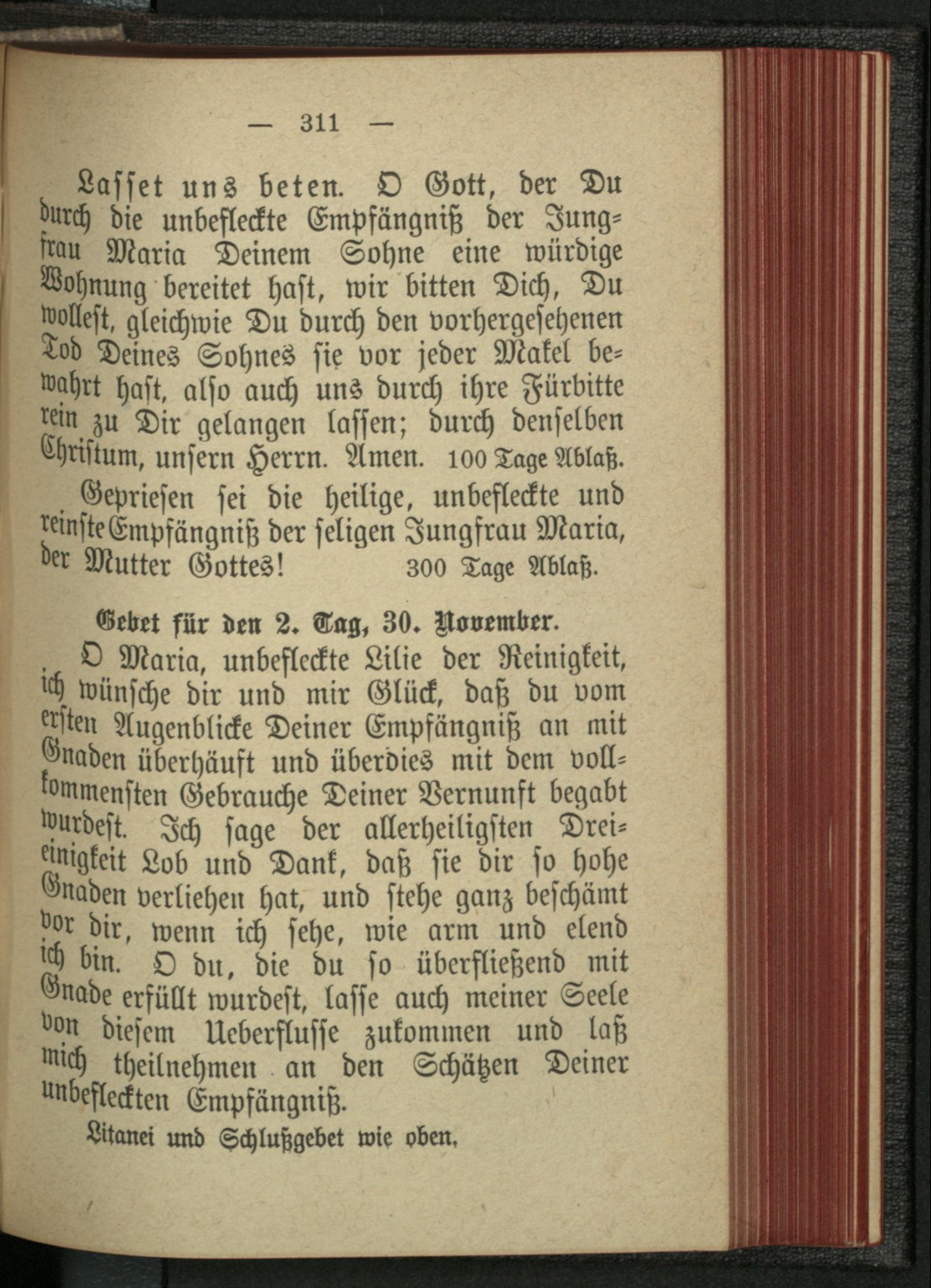 — 311 —

Lasset uns beten. O Gott, der Du durch die unbefleckte Empfängniß der Jungfrau Maria Deinem Sohne eine würdige Wohnung bereitet hast, wir bitten Dich, Du wollest, gleichwie Du durch den vorhergesehenen Tod Deines Sohnes sie vor jeder Makel bewahrt hast, also auch uns durch ihre Fürbitte rein zu Dir gelangen lassen; durch denselben Christum, unsern Herrn. Amen. 100 Tage Ablaß.

Gepriesen sei die heilige, unbefleckte und reinste Empfängniß der seligen Jungfrau Maria, der Mutter Gottes! 300 Tage Ablaß.

Gebet für den 2. Tag, 30. November.

O Maria, unbefleckte Lilie der Reinigkeit, ich wünsche dir und mir Glück, daß du vom ersten Augenblicke Deiner Empfängniß an mit Gnaden überhäuft und überdies mit dem vollkommensten Gebrauche Deiner Vernunft begabt wurdest. Ich sage der allerheiligsten Dreieinigkeit Lob und Dank, daß sie dir so hohe Gnaden verliehen hat, und stehe ganz beschämt vor dir, wenn ich sehe, wie arm und elend ich bin. O du, die du so überfließend mit Gnade erfüllt wurdest, lasse auch meiner Seele von diesem Ueberflusse zukommen und laß mich theilnehmen an den Schätzen Deiner unbefleckten Empfängniß.

Litanei und Schlußgebet wie oben.